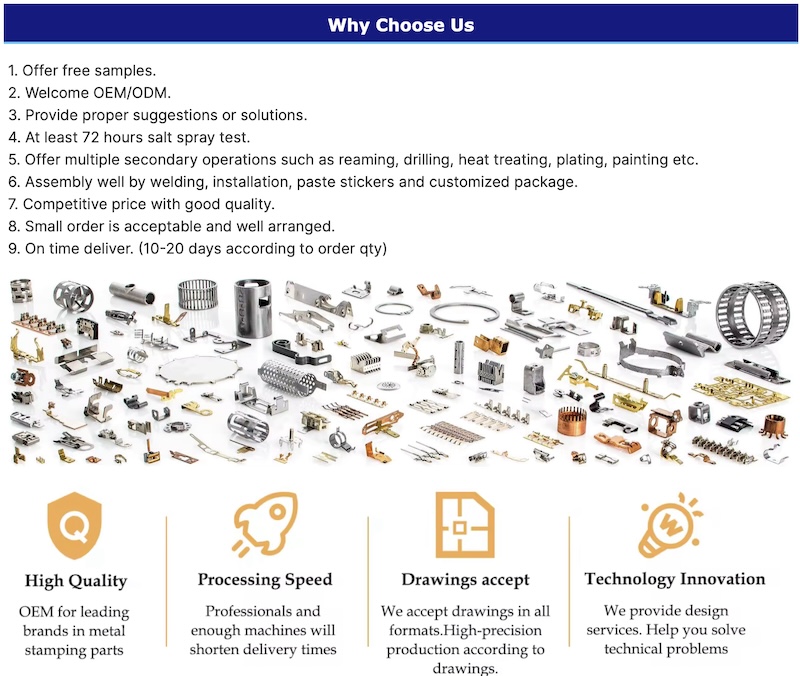 Why Choose Us

1. Offer free samples.
2. Welcome OEM/ODM.
3. Provide proper suggestions or solutions.
4. At least 72 hours salt spray test.
5. Offer multiple secondary operations such as reaming, drilling, heat treating, plating, painting etc.
6. Assembly well by welding, installation, paste stickers and customized package.
7. Competitive price with good quality.
8. Small order is acceptable and well arranged.
9. On time deliver. (10-20 days according to order qty)

Q

High Quality

OEM for leading brands in metal stamping parts

Processing Speed

Professionals and enough machines will shorten delivery times

Drawings accept

We accept drawings in all formats.High-precision production according to drawings.

Technology Innovation

We provide design services. Help you solve technical problems